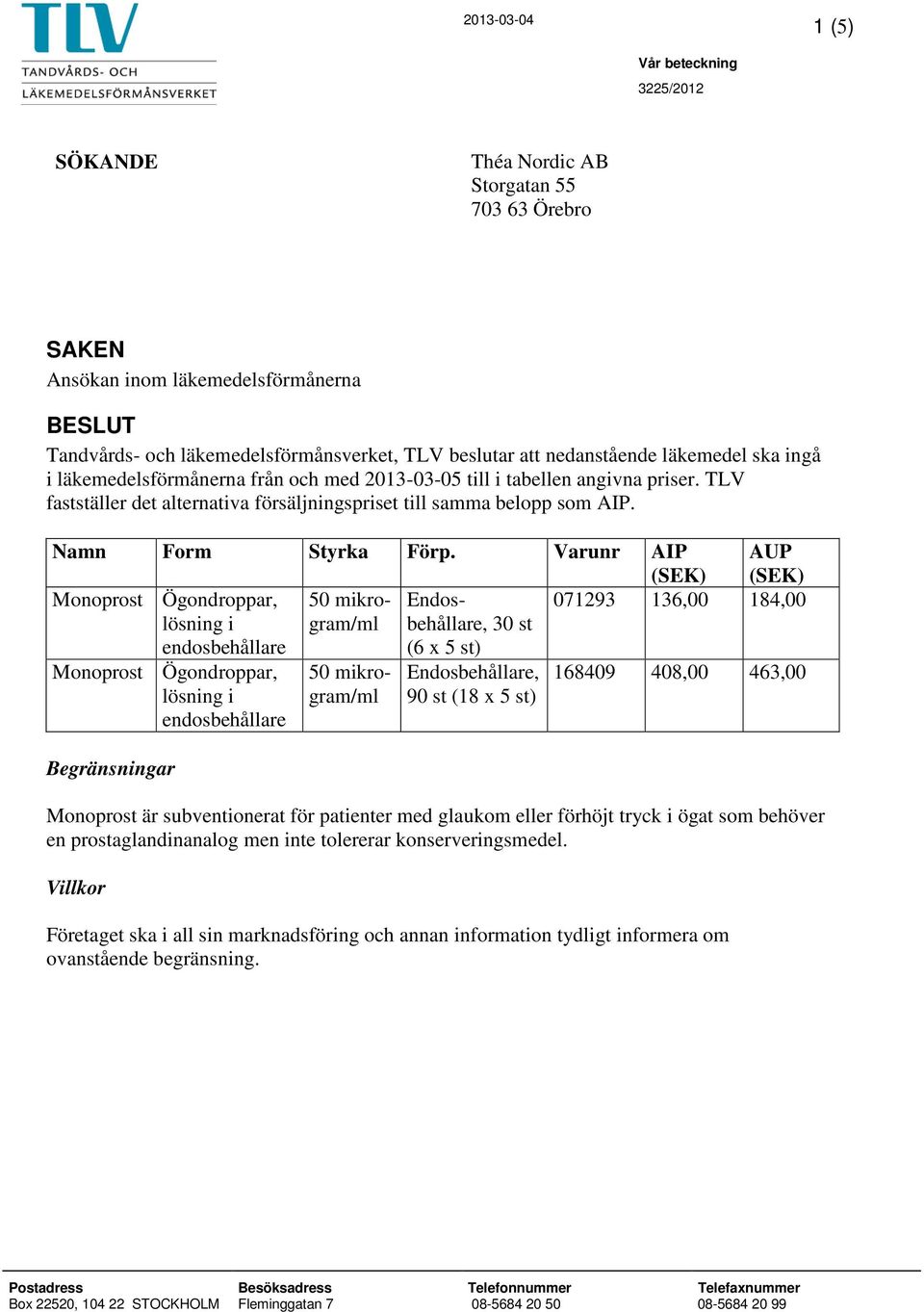 TLV
TANDVÅRDS- OCH
LÄKEMEDELSFÖRMÅNSVERKET

2013-03-04

1 (5)

Vår beteckning
3225/2012

SÖKANDE

Théa Nordic AB
Storgatan 55
703 63 Örebro

SAKEN
Ansökan inom läkemedelsförmånerna

BESLUT
Tandvårds- och läkemedelsförmånsverket, TLV beslutar att nedanstående läkemedel ska ingå i läkemedelsförmånerna från och med 2013-03-05 till i tabellen angivna priser. TLV fastställer det alternativa försäljningspriset till samma belopp som AIP.

| Namn | Form | Styrka | Förp. | Varunr | AIP (SEK) | AUP (SEK) |
|---|---|---|---|---|---|---|
| Monoprost | Ögondroppar, lösning i endosbehållare | 50 mikrogram/ml | Endosbehållare, 30 st (6 x 5 st) | 071293 | 136,00 | 184,00 |
| Monoprost | Ögondroppar, lösning i endosbehållare | 50 mikrogram/ml | Endosbehållare, 90 st (18 x 5 st) | 168409 | 408,00 | 463,00 |

Begränsningar

Monoprost är subventionerat för patienter med glaukom eller förhöjt tryck i ögat som behöver en prostaglandinanalog men inte tolererar konserveringsmedel.

Villkor

Företaget ska i all sin marknadsföring och annan information tydligt informera om ovanstående begränsning.

Postadress
Box 22520, 104 22 STOCKHOLM

Besöksadress
Fleminggatan 7

Telefonnummer
08-5684 20 50

Telefaxnummer
08-5684 20 99